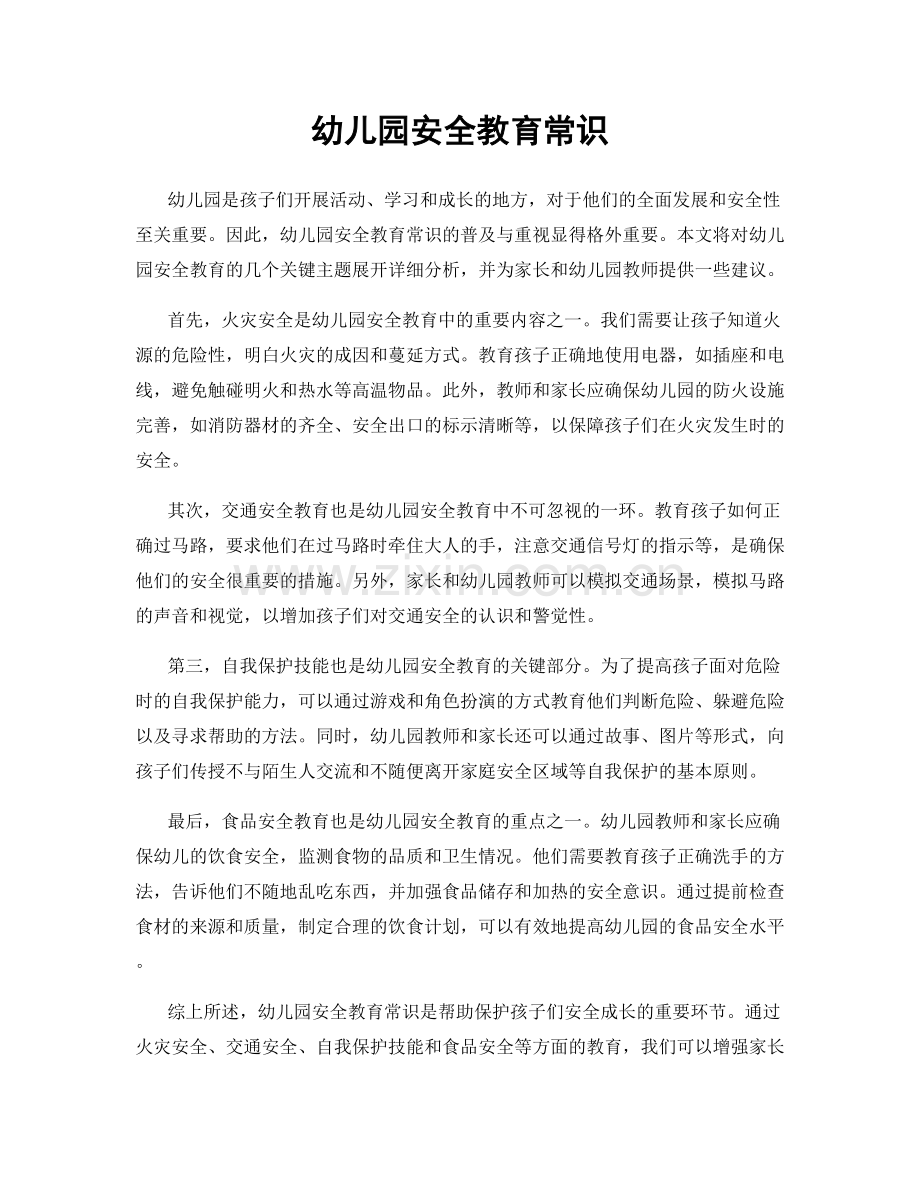 幼儿园安全教育常识

幼儿园是孩子们开展活动、学习和成长的地方，对于他们的全面发展和安全性至关重要。因此，幼儿园安全教育常识的普及与重视显得格外重要。本文将对幼儿园安全教育的几个关键主题展开详细分析，并为家长和幼儿园教师提供一些建议。

首先，火灾安全是幼儿园安全教育中的重要内容之一。我们需要让孩子知道火源的危险性，明白火灾的成因和蔓延方式。教育孩子正确地使用电器，如插座和电线，避免触碰明火和热水等高温物品。此外，教师和家长应确保幼儿园的防火设施完善，如消防器材的齐全、安全出口的标示清晰等，以保障孩子们在火灾发生时的安全。

其次，交通安全教育也是幼儿园安全教育中不可忽视的一环。教育孩子如何正确过马路，要求他们在过马路时牵住大人的手，注意交通信号灯的指示等，是确保他们的安全很重要的措施。另外，家长和幼儿园教师可以模拟交通场景，模拟马路的声音和视觉，以增加孩子们对交通安全的认识和警觉性。

第三，自我保护技能也是幼儿园安全教育的关键部分。为了提高孩子面对危险时的自我保护能力，可以通过游戏和角色扮演的方式教育他们判断危险、躲避危险以及寻求帮助的方法。同时，幼儿园教师和家长还可以通过故事、图片等形式，向孩子们传授不与陌生人交流和不随便离开家庭安全区域等自我保护的基本原则。

最后，食品安全教育也是幼儿园安全教育的重点之一。幼儿园教师和家长应确保幼儿的饮食安全，监测食物的品质和卫生情况。他们需要教育孩子正确洗手的方法，告诉他们不随地乱吃东西，并加强食品储存和加热的安全意识。通过提前检查食材的来源和质量，制定合理的饮食计划，可以有效地提高幼儿园的食品安全水平。

综上所述，幼儿园安全教育常识是帮助保护孩子们安全成长的重要环节。通过火灾安全、交通安全、自我保护技能和食品安全等方面的教育，我们可以增强家长

www.zixin.com.cn